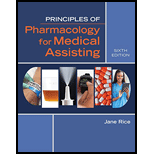 PRINCIPLES OF
Pharmacology for Medical Assisting

SIXTH EDITION

Jane Rice